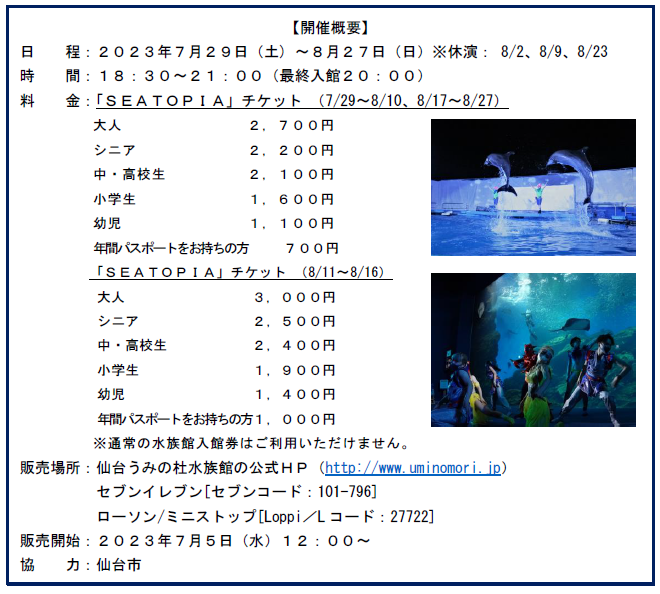 【開催概要】

日 程：２０２３年７月２９日（土）～８月２７日（日）※休演： 8/2、8/9、8/23

時 間：１８：３０～２１：００（最終入館２０：００）

料 金：「ＳＥＡＴＯＰＩＡ」チケット （7/29～8/10、8/17～8/27）

大人 ２，７００円
シニア ２，２００円
中・高校生 ２，１００円
小学生 １，６００円
幼児 １，１００円
年間パスポートをお持ちの方 ７００円

「ＳＥＡＴＯＰＩＡ」チケット （8/11～8/16）

大人 ３，０００円
シニア ２，５００円
中・高校生 ２，４００円
小学生 １，９００円
幼児 １，４００円
年間パスポートをお持ちの方１，０００円

※通常の水族館入館券はご利用いただけません。

販売場所：仙台うみの杜水族館の公式ＨＰ（http://www.uminomori.jp）
セブンイレブン[セブンコード：101-796]
ローソン/ミニストップ[Loppi／Lコード：27722]

販売開始：２０２３年７月５日（水）１２：００～

協 力：仙台市